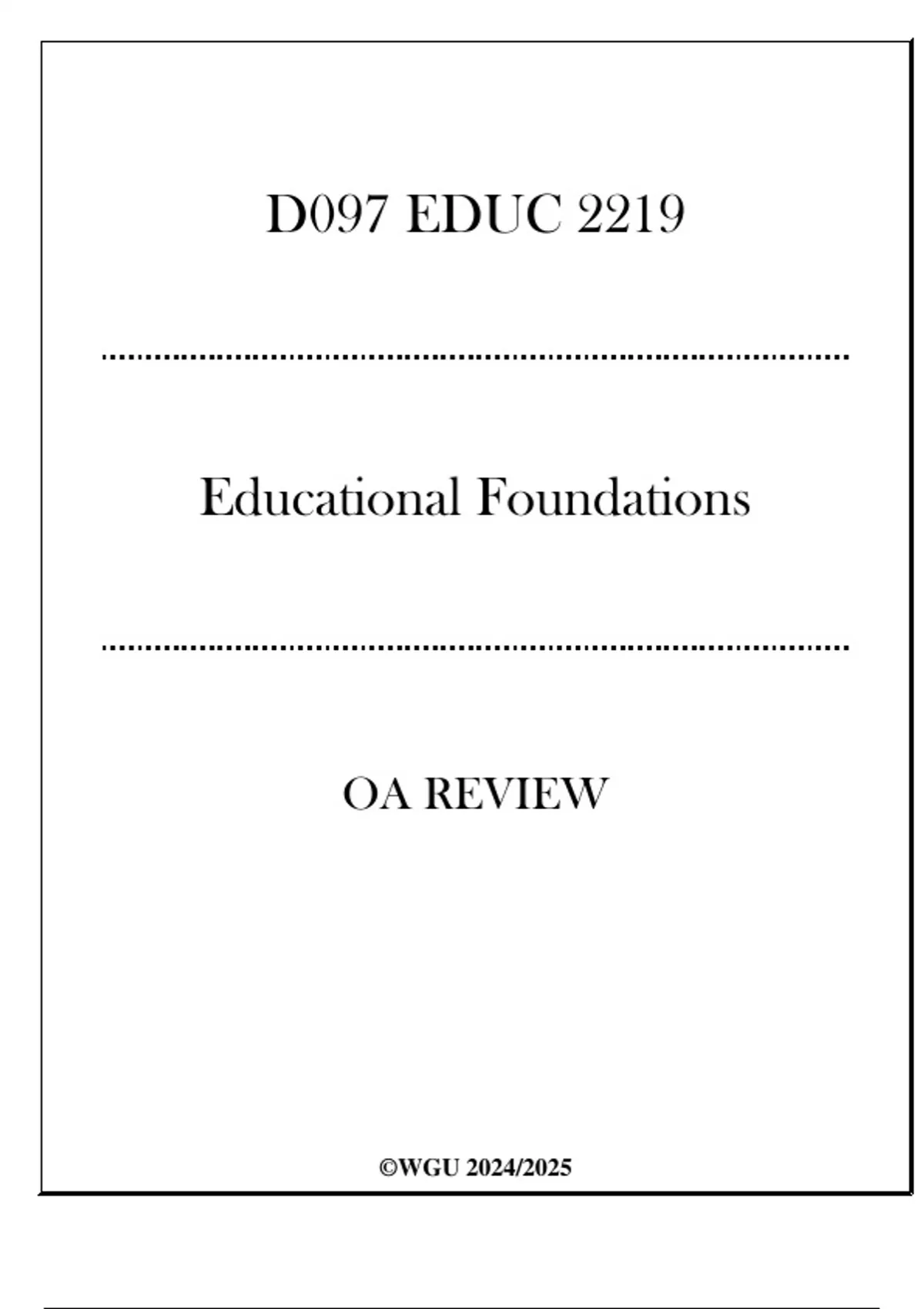 D097 EDUC 2219

Educational Foundations

OA REVIEW

©WGU 2024/2025